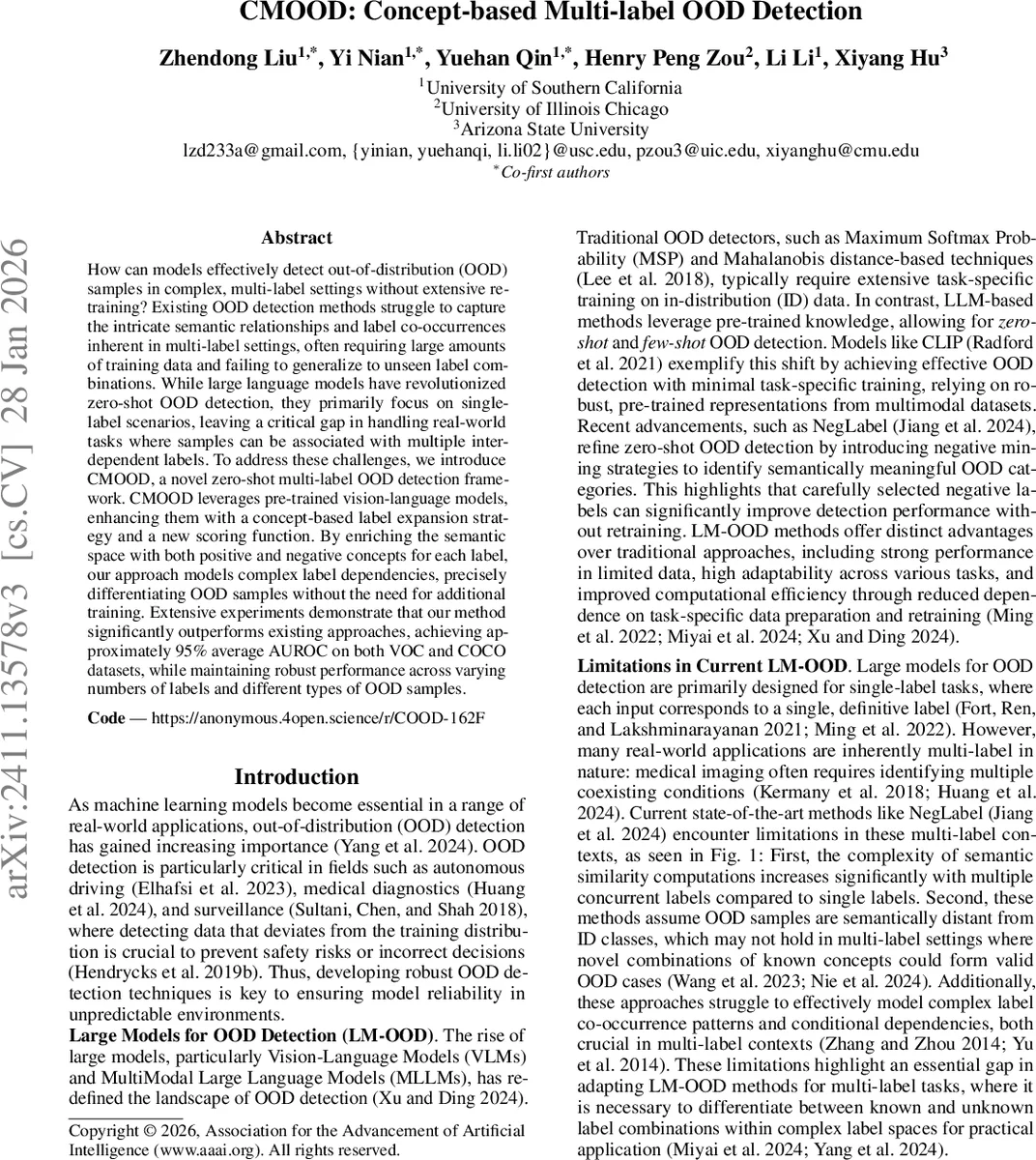 CMOOD: Concept-based Multi-label OOD Detection

Zhendong Liu$^{1,*}$, Yi Nian$^{1,*}$, Yuehan Qin$^{1,*}$, Henry Peng Zou$^{2}$, Li Li$^{1}$, Xiyang Hu$^{3}$

$^{1}$University of Southern California
$^{2}$University of Illinois Chicago
$^{3}$Arizona State University
lzd233a@gmail.com, {yinian, yuehanqi, li.li02}@usc.edu, pzou3@uic.edu, xiyanghu@cmu.edu
$^{*}$Co-first authors

arXiv:2411.13578v3 [cs.CV] 28 Jan 2026

Abstract

How can models effectively detect out-of-distribution (OOD) samples in complex, multi-label settings without extensive retraining? Existing OOD detection methods struggle to capture the intricate semantic relationships and label co-occurrences inherent in multi-label settings, often requiring large amounts of training data and failing to generalize to unseen label combinations. While large language models have revolutionized zero-shot OOD detection, they primarily focus on single-label scenarios, leaving a critical gap in handling real-world tasks where samples can be associated with multiple interdependent labels. To address these challenges, we introduce CMOOD, a novel zero-shot multi-label OOD detection framework. CMOOD leverages pre-trained vision-language models, enhancing them with a concept-based label expansion strategy and a new scoring function. By enriching the semantic space with both positive and negative concepts for each label, our approach models complex label dependencies, precisely differentiating OOD samples without the need for additional training. Extensive experiments demonstrate that our method significantly outperforms existing approaches, achieving approximately 95% average AUROC on both VOC and COCO datasets, while maintaining robust performance across varying numbers of labels and different types of OOD samples.

Code — https://anonymous.4open.science/r/COOD-162F

Introduction

As machine learning models become essential in a range of real-world applications, out-of-distribution (OOD) detection has gained increasing importance (Yang et al. 2024). OOD detection is particularly critical in fields such as autonomous driving (Elhafsi et al. 2023), medical diagnostics (Huang et al. 2024), and surveillance (Sultani, Chen, and Shah 2018), where detecting data that deviates from the training distribution is crucial to prevent safety risks or incorrect decisions (Hendrycks et al. 2019b). Thus, developing robust OOD detection techniques is key to ensuring model reliability in unpredictable environments.
Large Models for OOD Detection (LM-OOD). The rise of large models, particularly Vision-Language Models (VLMs) and MultiModal Large Language Models (MLLMs), has redefined the landscape of OOD detection (Xu and Ding 2024).

Copyright © 2026, Association for the Advancement of Artificial Intelligence (www.aaai.org). All rights reserved.

Traditional OOD detectors, such as Maximum Softmax Probability (MSP) and Mahalanobis distance-based techniques (Lee et al. 2018), typically require extensive task-specific training on in-distribution (ID) data. In contrast, LLM-based methods leverage pre-trained knowledge, allowing for zero-shot and few-shot OOD detection. Models like CLIP (Radford et al. 2021) exemplify this shift by achieving effective OOD detection with minimal task-specific training, relying on robust, pre-trained representations from multimodal datasets. Recent advancements, such as NegLabel (Jiang et al. 2024), refine zero-shot OOD detection by introducing negative mining strategies to identify semantically meaningful OOD categories. This highlights that carefully selected negative labels can significantly improve detection performance without retraining. LM-OOD methods offer distinct advantages over traditional approaches, including strong performance in limited data, high adaptability across various tasks, and improved computational efficiency through reduced dependence on task-specific data preparation and retraining (Ming et al. 2022; Miyai et al. 2024; Xu and Ding 2024).

Limitations in Current LM-OOD. Large models for OOD detection are primarily designed for single-label tasks, where each input corresponds to a single, definitive label (Fort, Ren, and Lakshminarayanan 2021; Ming et al. 2022). However, many real-world applications are inherently multi-label in nature: medical imaging often requires identifying multiple coexisting conditions (Kermany et al. 2018; Huang et al. 2024). Current state-of-the-art methods like NegLabel (Jiang et al. 2024) encounter limitations in these multi-label contexts, as seen in Fig. 1: First, the complexity of semantic similarity computations increases significantly with multiple concurrent labels compared to single labels. Second, these methods assume OOD samples are semantically distant from ID classes, which may not hold in multi-label settings where novel combinations of known concepts could form valid OOD cases (Wang et al. 2023; Nie et al. 2024). Additionally, these approaches struggle to effectively model complex label co-occurrence patterns and conditional dependencies, both crucial in multi-label contexts (Zhang and Zhou 2014; Yu et al. 2014). These limitations highlight an essential gap in adapting LM-OOD methods for multi-label tasks, where it is necessary to differentiate between known and unknown label combinations within complex label spaces for practical application (Miyai et al. 2024; Yang et al. 2024).